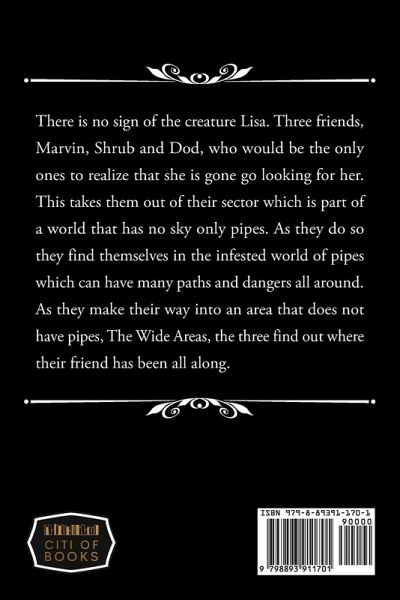 There is no sign of the creature Lisa. Three friends, Marvin, Shrub and Dod, who would be the only ones to realize that she is gone go looking for her. This takes them out of their sector which is part of a world that has no sky only pipes. As they do so they find themselves in the infested world of pipes which can have many paths and dangers all around. As they make their way into an area that does not have pipes, The Wide Areas, the three find out where their friend has been all along.

CITI OF
BOOKS

ISBN 979-8-89391-170-1
90000
9 798893 911701